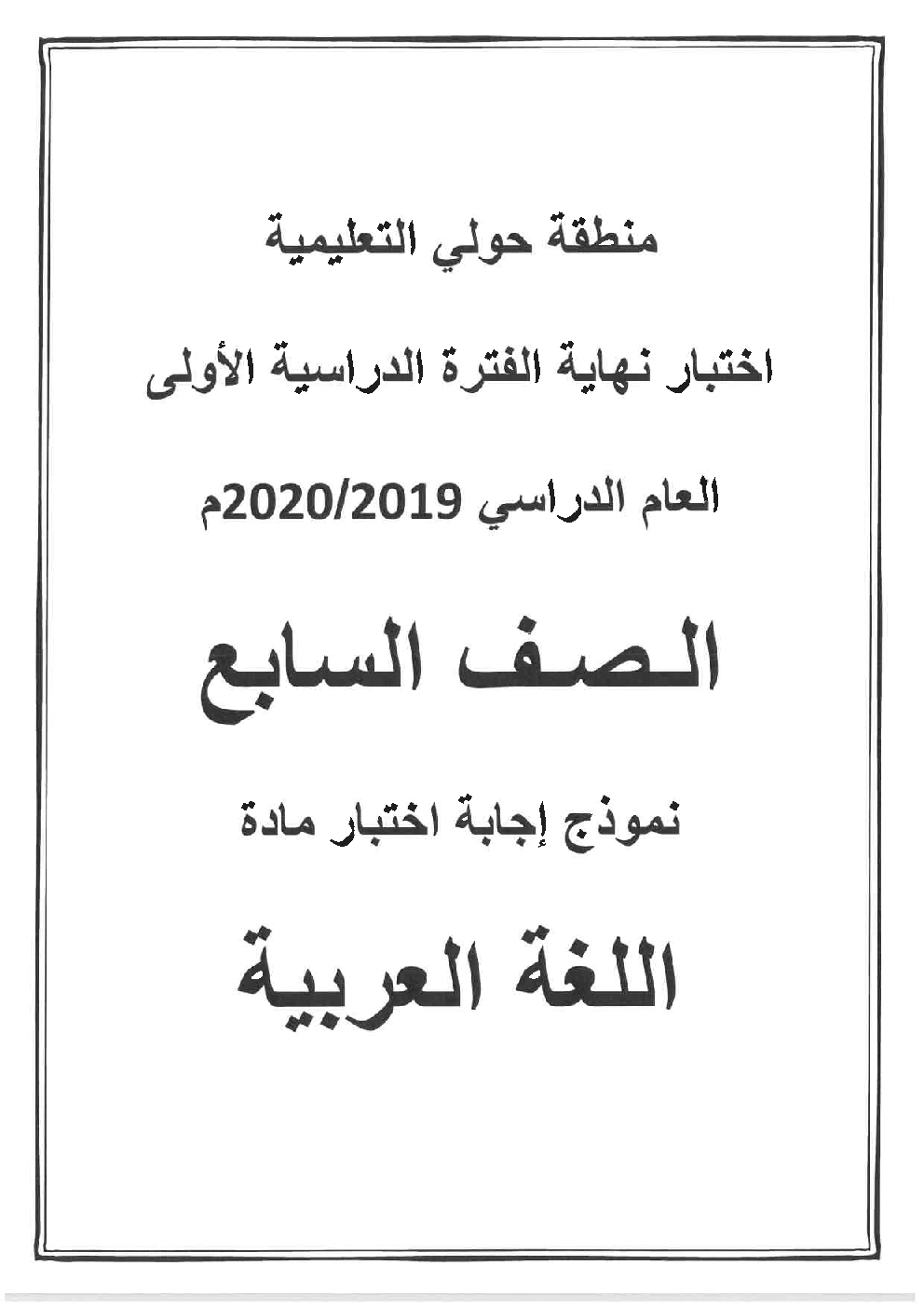 منطقة حولي التعليمية

اختبار نهاية الفترة الدراسية الأولى

العام الدراسي 2020/2019م

الصف السابع

نموذج إجابة اختبار مادة

اللغة العربية